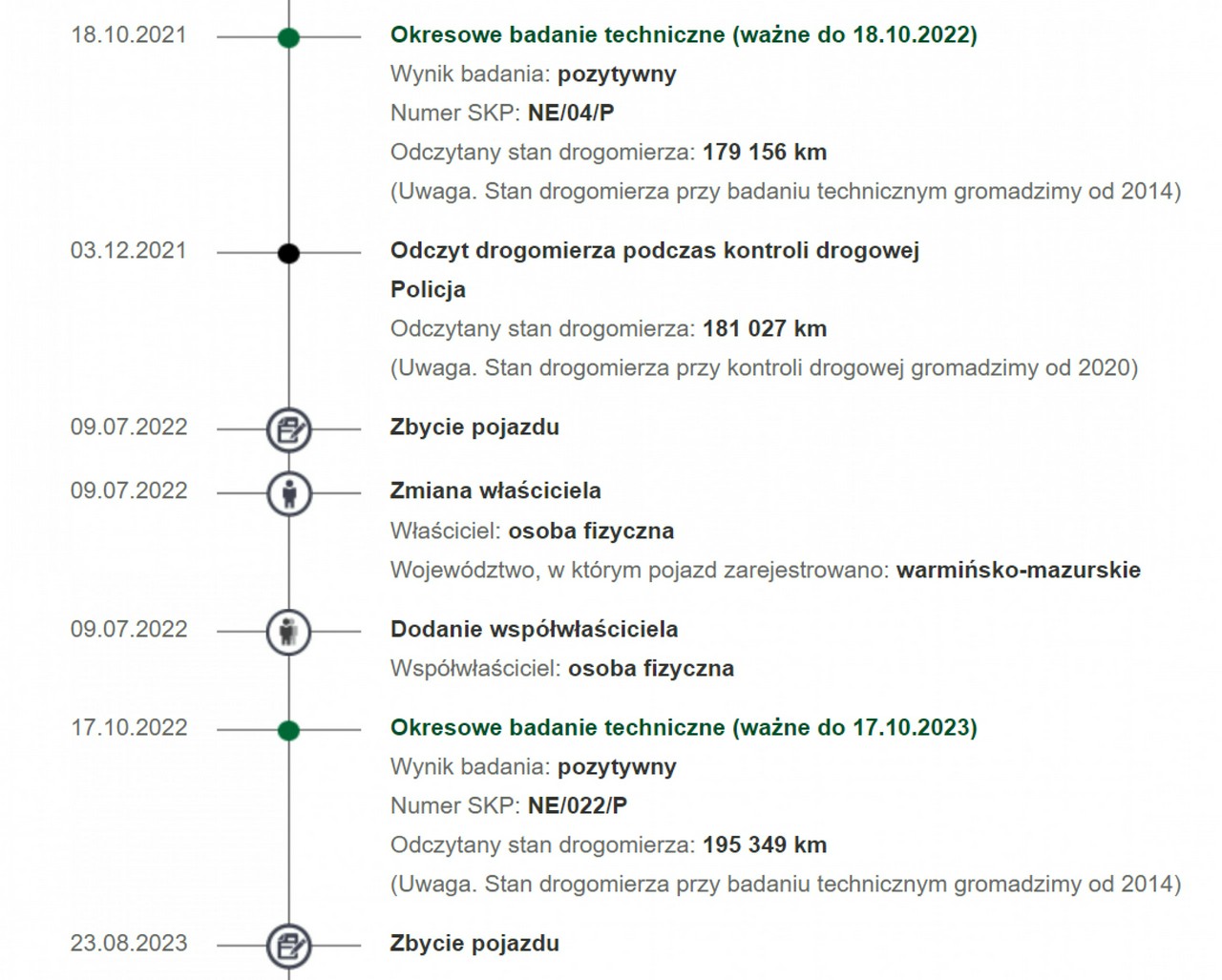 18.10.2021

Okresowe badanie techniczne (ważne do 18.10.2022)
Wynik badania: pozytywny
Numer SKP: NE/04/P
Odczytany stan drogomierza: 179 156 km
(Uwaga. Stan drogomierza przy badaniu technicznym gromadzimy od 2014)

03.12.2021

Odczyt drogomierza podczas kontroli drogowej
Policja
Odczytany stan drogomierza: 181 027 km
(Uwaga. Stan drogomierza przy kontroli drogowej gromadzimy od 2020)

09.07.2022

Zbycie pojazdu

09.07.2022

Zmiana właściciela
Właściciel: osoba fizyczna
Województwo, w którym pojazd zarejestrowano: warmińsko-mazurskie

09.07.2022

Dodanie współwłaściciela
Współwłaściciel: osoba fizyczna

17.10.2022

Okresowe badanie techniczne (ważne do 17.10.2023)
Wynik badania: pozytywny
Numer SKP: NE/022/P
Odczytany stan drogomierza: 195 349 km
(Uwaga. Stan drogomierza przy badaniu technicznym gromadzimy od 2014)

23.08.2023

Zbycie pojazdu